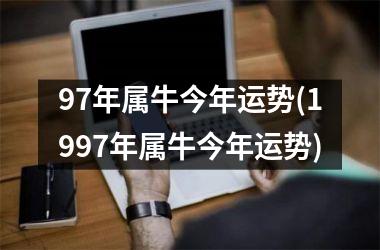 97年属牛今年运势(1997年属牛今年运势)